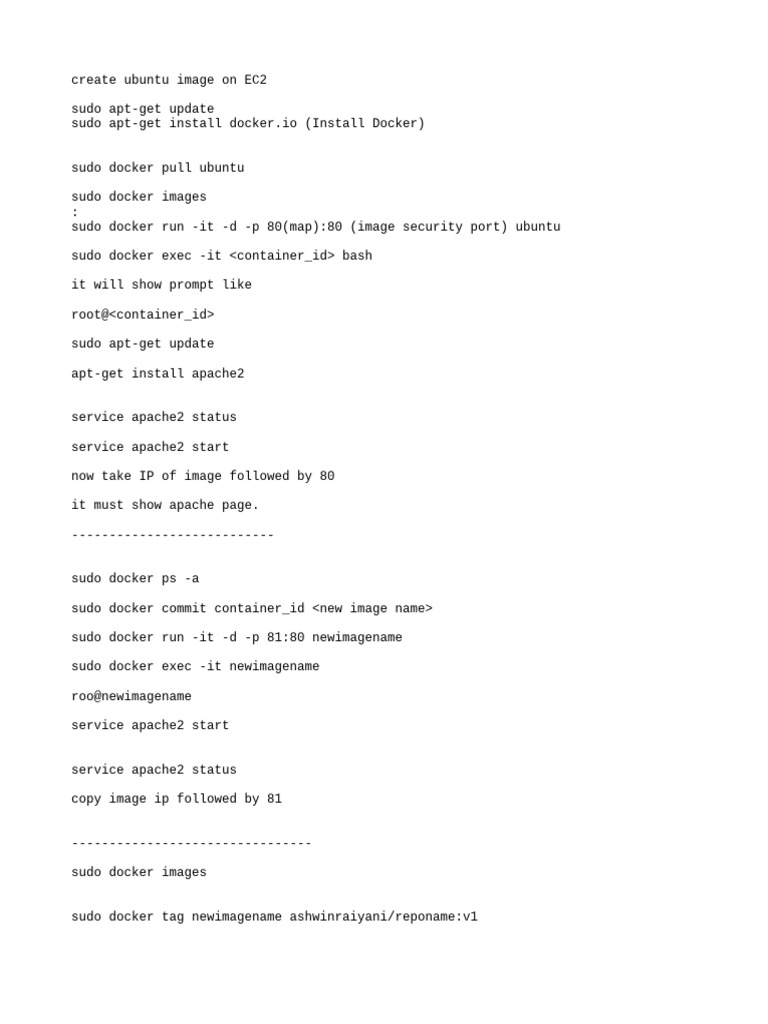 create ubuntu image on EC2

sudo apt-get update
sudo apt-get install docker.io (Install Docker)

sudo docker pull ubuntu

sudo docker images
:
sudo docker run -it -d -p 80(map):80 (image security port) ubuntu

sudo docker exec -it <container_id> bash

it will show prompt like

root@<container_id>

sudo apt-get update

apt-get install apache2

service apache2 status

service apache2 start

now take IP of image followed by 80

it must show apache page.

---------------------------

sudo docker ps -a

sudo docker commit container_id <new image name>

sudo docker run -it -d -p 81:80 newimagename

sudo docker exec -it newimagename

roo@newimagename

service apache2 start

service apache2 status

copy image ip followed by 81

--------------------------------

sudo docker images

sudo docker tag newimagename ashwinraiyani/reponame:v1